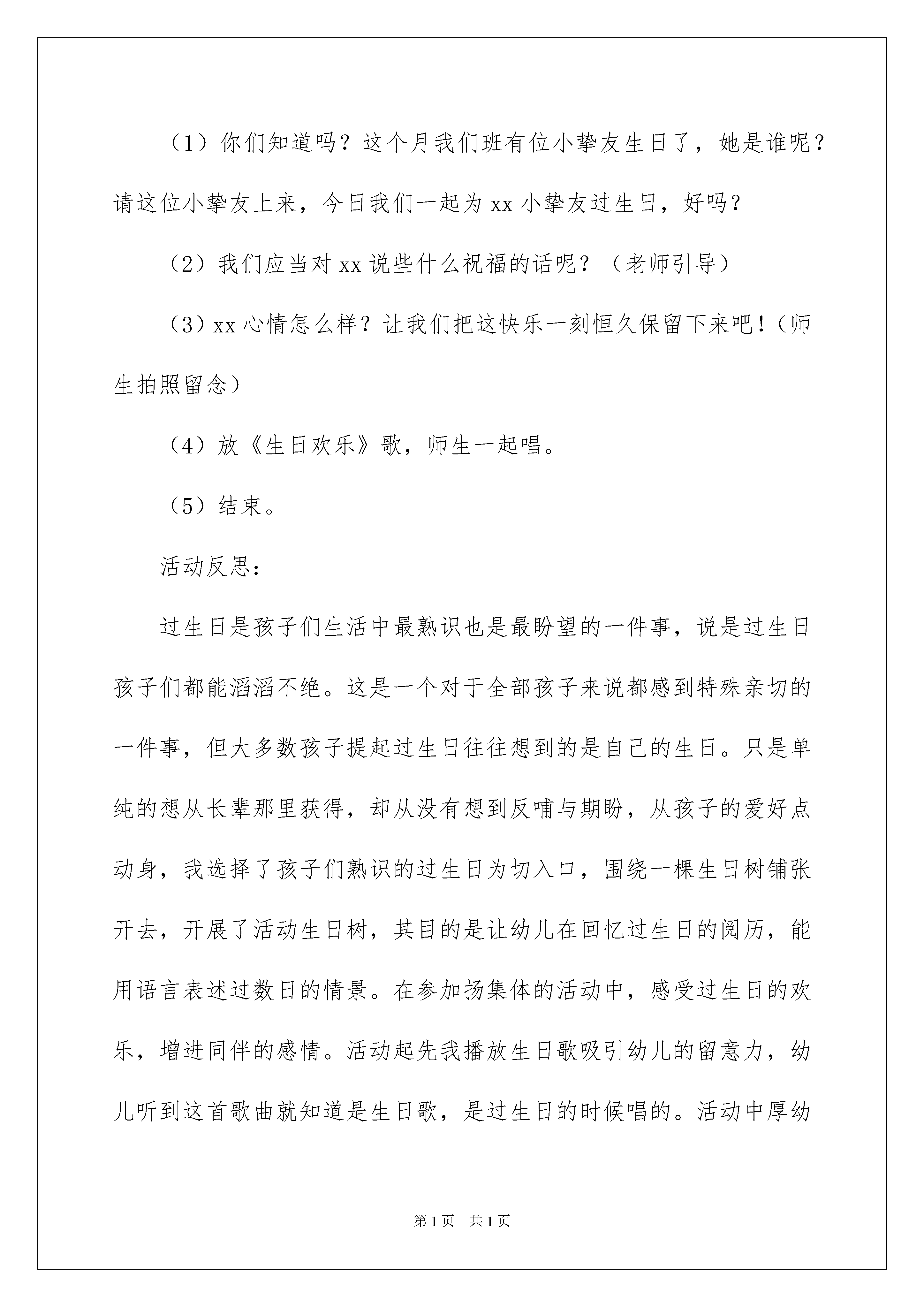 （1）你们知道吗？这个月我们班有位小挚友生日了，她是谁呢？请这位小挚友上来，今日我们一起为 xx 小挚友过生日，好吗？

（2）我们应当对 xx 说些什么祝福的话呢？（老师引导）

（3）xx 心情怎么样？让我们把这快乐一刻恒久保留下来吧！（师生拍照留念）

（4）放《生日欢乐》歌，师生一起唱。

（5）结束。

活动反思：

过生日是孩子们生活中最熟识也是最盼望的一件事，说是过生日孩子们都能滔滔不绝。这是一个对于全部孩子来说都感到特殊亲切的一件事，但大多数孩子提起过生日往往想到的是自己的生日。只是单纯的想从长辈那里获得，却从没有想到反哺与期盼，从孩子的爱好点动身，我选择了孩子们熟识的过生日为切入口，围绕一棵生日树铺张开去，开展了活动生日树，其目的是让幼儿在回忆过生日的阅历，能用语言表述过数日的情景。在参加扬集体的活动中，感受过生日的欢乐，增进同伴的感情。活动起先我播放生日歌吸引幼儿的留意力，幼儿听到这首歌曲就知道是生日歌，是过生日的时候唱的。活动中厚幼

第 1 页　共 1 页